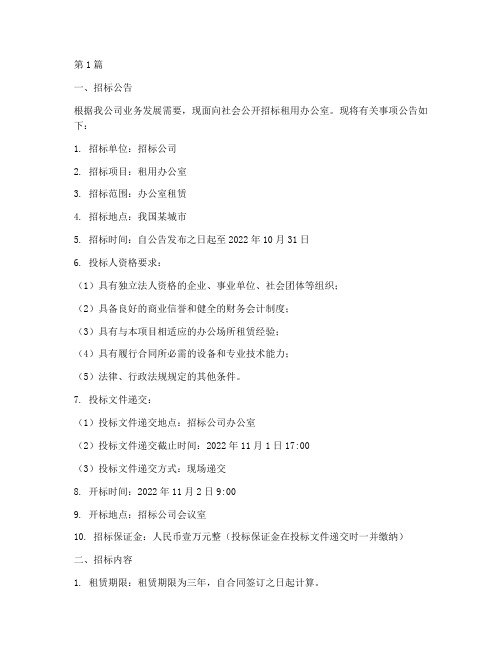 第1篇

一、招标公告

根据我公司业务发展需要，现面向社会公开招标租用办公室。现将有关事项公告如下：

1. 招标单位：招标公司

2. 招标项目：租用办公室

3. 招标范围：办公室租赁

4. 招标地点：我国某城市

5. 招标时间：自公告发布之日起至2022年10月31日

6. 投标人资格要求：

（1）具有独立法人资格的企业、事业单位、社会团体等组织；

（2）具备良好的商业信誉和健全的财务会计制度；

（3）具有与本项目相适应的办公场所租赁经验；

（4）具有履行合同所必需的设备和专业技术能力；

（5）法律、行政法规规定的其他条件。

7. 投标文件递交：

（1）投标文件递交地点：招标公司办公室

（2）投标文件递交截止时间：2022年11月1日17:00

（3）投标文件递交方式：现场递交

8. 开标时间：2022年11月2日9:00

9. 开标地点：招标公司会议室

10. 招标保证金：人民币壹万元整（投标保证金在投标文件递交时一并缴纳）

二、招标内容

1. 租赁期限：租赁期限为三年，自合同签订之日起计算。